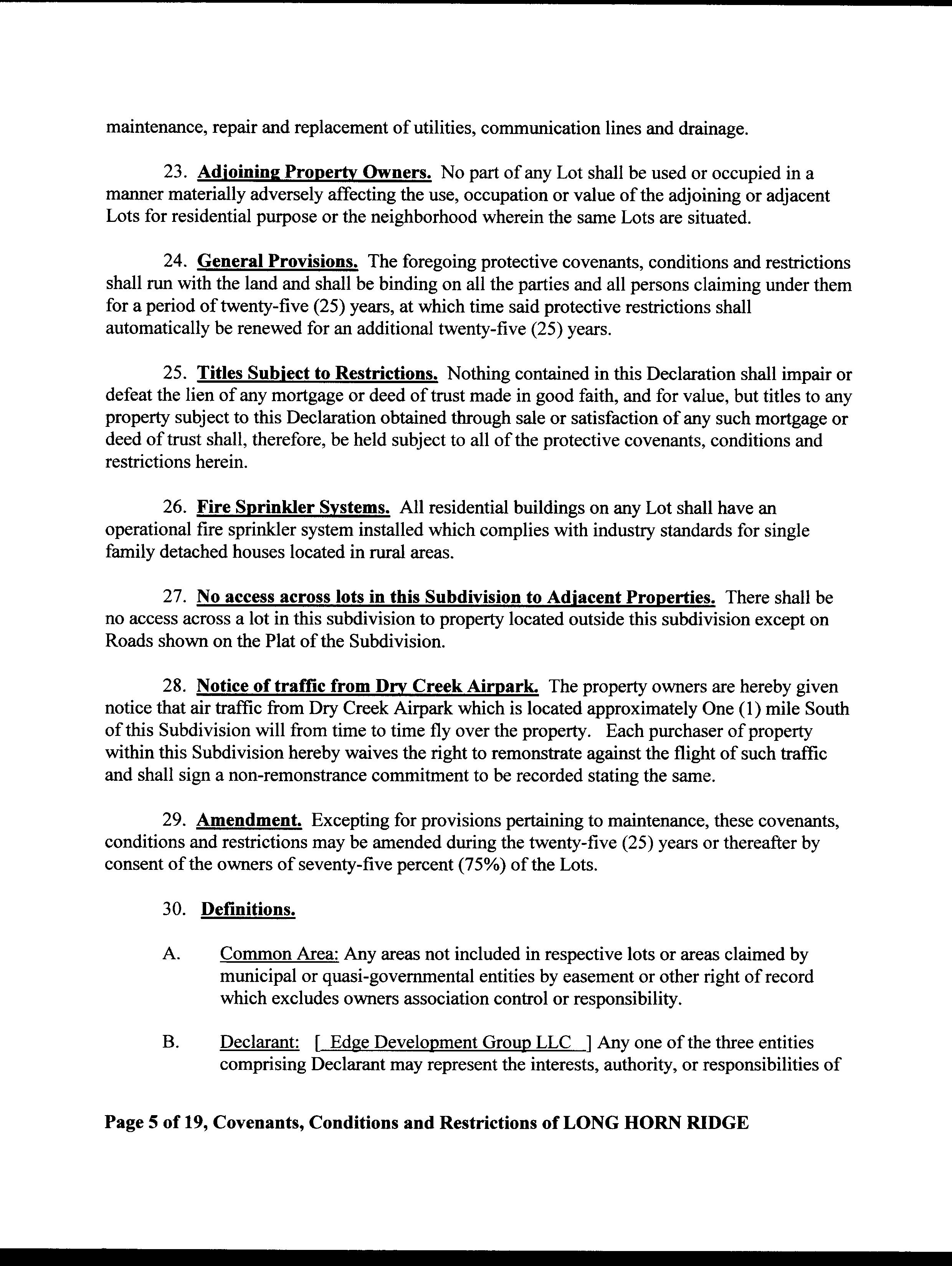 maintenance, repair and replacement of utilities, communication lines and drainage.

23. Adjoining Property Owners. No part of any Lot shall be used or occupied in a manner materially adversely affecting the use, occupation or value of the adjoining or adjacent Lots for residential purpose or the neighborhood wherein the same Lots are situated.

24. General Provisions. The foregoing protective covenants, conditions and restrictions shall run with the land and shall be binding on all the parties and all persons claiming under them for a period of twenty-five (25) years, at which time said protective restrictions shall automatically be renewed for an additional twenty-five (25) years.

25. Titles Subject to Restrictions. Nothing contained in this Declaration shall impair or defeat the lien of any mortgage or deed of trust made in good faith, and for value, but titles to any property subject to this Declaration obtained through sale or satisfaction of any such mortgage or deed of trust shall, therefore, be held subject to all of the protective covenants, conditions and restrictions herein.

26. Fire Sprinkler Systems. All residential buildings on any Lot shall have an operational fire sprinkler system installed which complies with industry standards for single family detached houses located in rural areas.

27. No access across lots in this Subdivision to Adjacent Properties. There shall be no access across a lot in this subdivision to property located outside this subdivision except on Roads shown on the Plat of the Subdivision.

28. Notice of traffic from Dry Creek Airpark. The property owners are hereby given notice that air traffic from Dry Creek Airpark which is located approximately One (1) mile South of this Subdivision will from time to time fly over the property. Each purchaser of property within this Subdivision hereby waives the right to remonstrate against the flight of such traffic and shall sign a non-remonstrance commitment to be recorded stating the same.

29. Amendment. Excepting for provisions pertaining to maintenance, these covenants, conditions and restrictions may be amended during the twenty-five (25) years or thereafter by consent of the owners of seventy-five percent (75%) of the Lots.

30. Definitions.

A. Common Area: Any areas not included in respective lots or areas claimed by municipal or quasi-governmental entities by easement or other right of record which excludes owners association control or responsibility.

B. Declarant: [ Edge Development Group LLC ] Any one of the three entities comprising Declarant may represent the interests, authority, or responsibilities of

Page 5 of 19, Covenants, Conditions and Restrictions of LONG HORN RIDGE